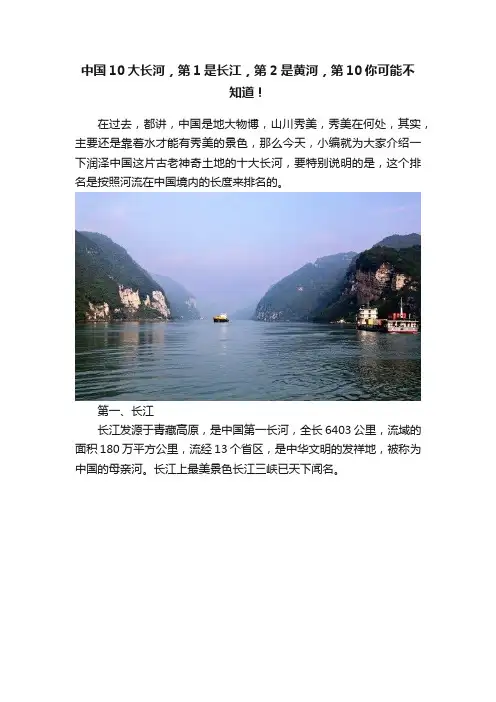 中国10大长河，第1是长江，第2是黄河，第10你可能不知道！

在过去，都讲，中国是地大物博，山川秀美，秀美在何处，其实，主要还是靠着水才能有秀美的景色，那么今天，小编就为大家介绍一下润泽中国这片古老神奇土地的十大长河，要特别说明的是，这个排名是按照河流在中国境内的长度来排名的。

第一、长江

长江发源于青藏高原，是中国第一长河，全长6403公里，流域的面积180万平方公里，流经13个省区，是中华文明的发祥地，被称为中国的母亲河。长江上最美景色长江三峡已天下闻名。